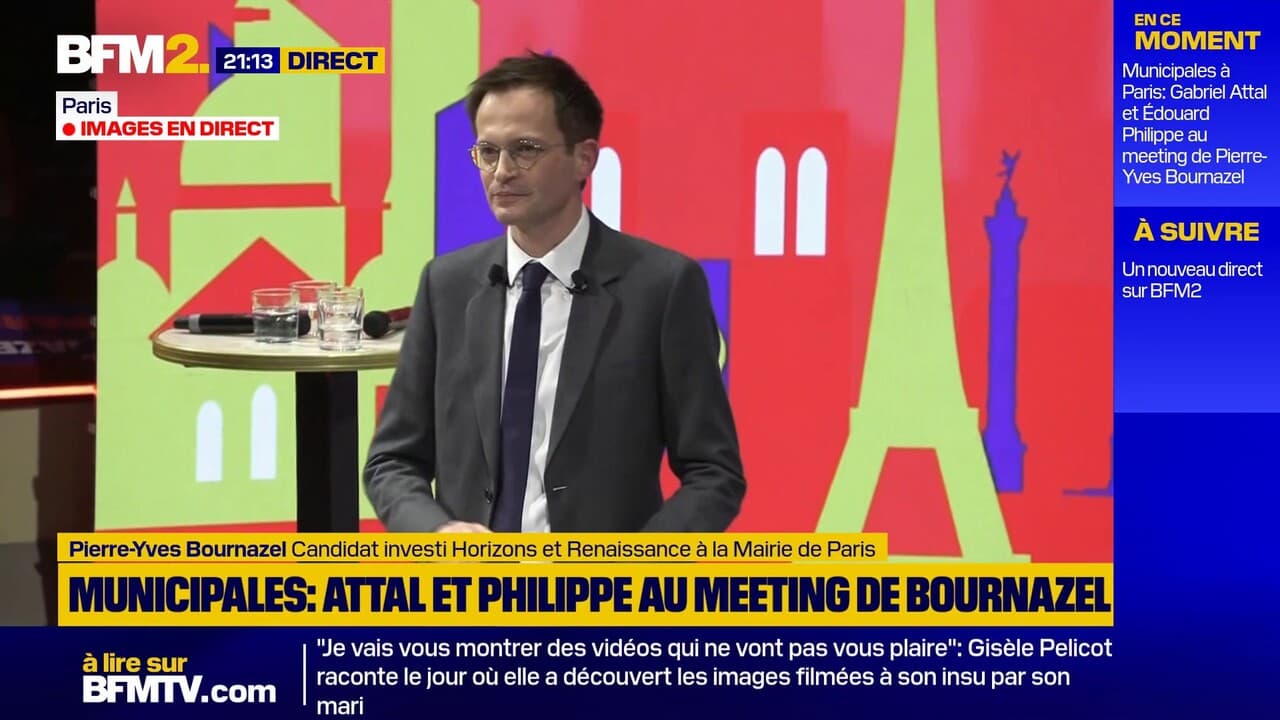 BFM2. 21:13 DIRECT

Paris
IMAGES EN DIRECT

EN CE MOMENT
Municipales à Paris: Gabriel Attal et Édouard Philippe au meeting de Pierre-Yves Bournazel

À SUIVRE
Un nouveau direct sur BFM2

Pierre-Yves Bournazel Candidat investi Horizons et Renaissance à la Mairie de Paris

MUNICIPALES: ATTAL ET PHILIPPE AU MEETING DE BOURNAZEL

à lire sur BFMTV.com

"Je vais vous montrer des vidéos qui ne vont pas vous plaire": Gisèle Pelicot raconte le jour où elle a découvert les images filmées à son insu par son mari